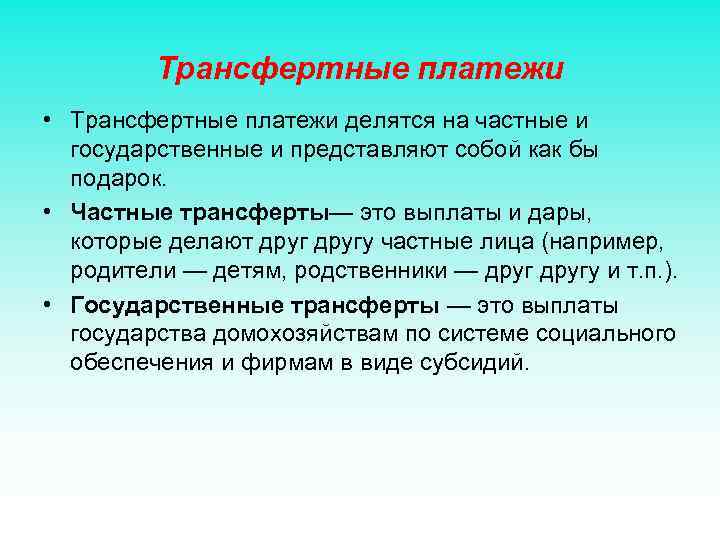 Трансфертные платежи

• Трансфертные платежи делятся на частные и государственные и представляют собой как бы подарок.

• Частные трансферты— это выплаты и дары, которые делают друг другу частные лица (например, родители — детям, родственники — друг другу и т.п.).

• Государственные трансферты — это выплаты государства домохозяйствам по системе социального обеспечения и фирмам в виде субсидий.